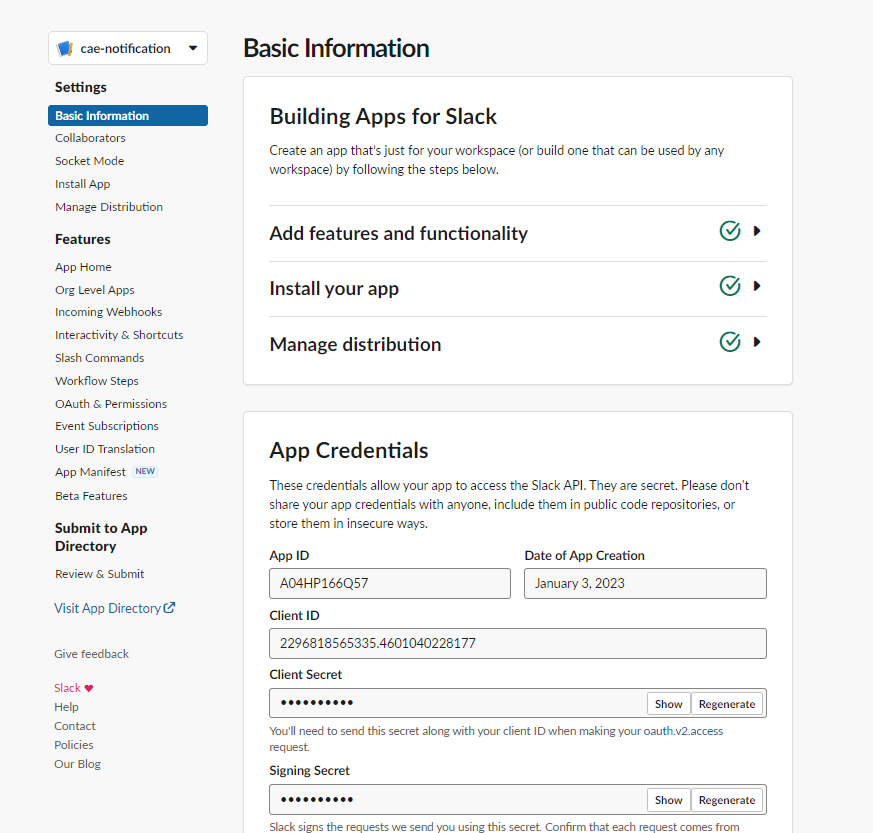 cae-notification

Settings
Basic Information
Collaborators
Socket Mode
Install App
Manage Distribution

Features
App Home
Org Level Apps
Incoming Webhooks
Interactivity & Shortcuts
Slash Commands
Workflow Steps
OAuth & Permissions
Event Subscriptions
User ID Translation
App Manifest NEW
Beta Features

Submit to App Directory
Review & Submit

Visit App Directory

Give feedback

Slack ♥
Help
Contact
Policies
Our Blog

Basic Information

Building Apps for Slack

Create an app that's just for your workspace (or build one that can be used by any workspace) by following the steps below.

Add features and functionality

Install your app

Manage distribution

App Credentials

These credentials allow your app to access the Slack API. They are secret. Please don't share your app credentials with anyone, include them in public code repositories, or store them in insecure ways.

App ID
A04HP166Q57

Date of App Creation
January 3, 2023

Client ID
2296818565335.4601040228177

Client Secret
•••••••••• Show Regenerate

You'll need to send this secret along with your client ID when making your oauth.v2.access request.

Signing Secret
•••••••••• Show Regenerate

Slack signs the requests we send you using this secret. Confirm that each request comes from